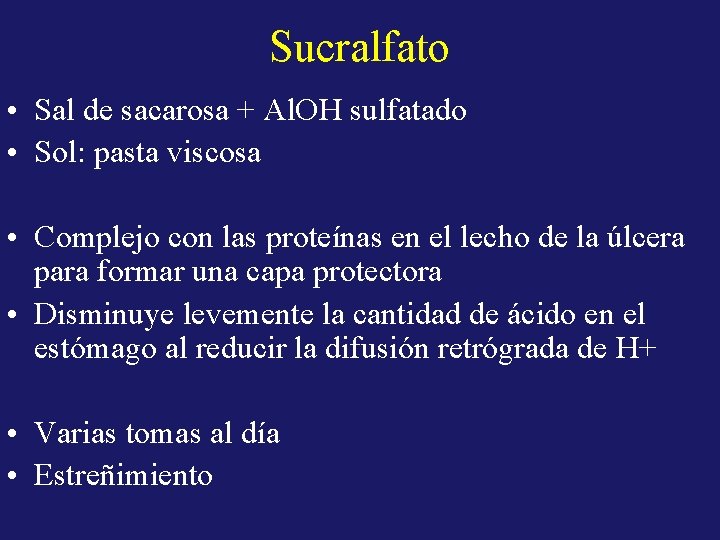 Sucralfato

• Sal de sacarosa + AlOH sulfatado
• Sol: pasta viscosa

• Complejo con las proteínas en el lecho de la úlcera para formar una capa protectora
• Disminuye levemente la cantidad de ácido en el estómago al reducir la difusión retrógrada de H+

• Varias tomas al día
• Estreñimiento